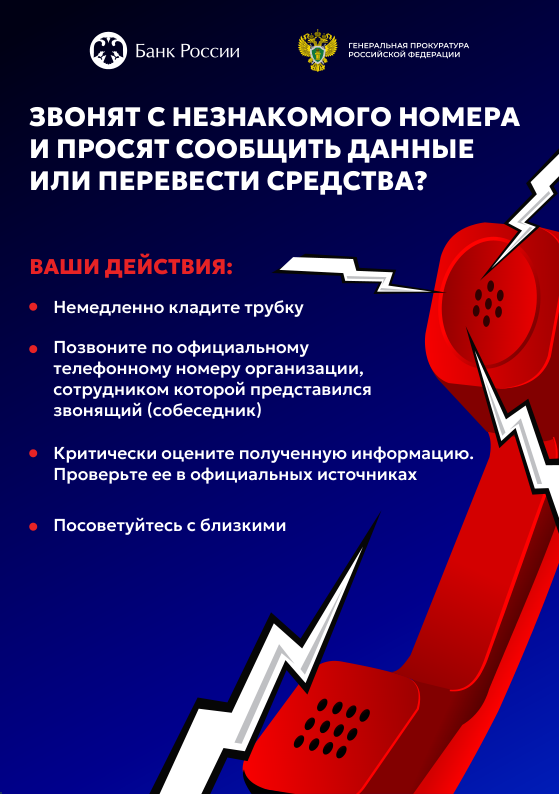 Банк России

ГЕНЕРАЛЬНАЯ ПРОКУРАТУРА РОССИЙСКОЙ ФЕДЕРАЦИИ

ЗВОНЯТ С НЕЗНАКОМОГО НОМЕРА И ПРОСЯТ СООБЩИТЬ ДАННЫЕ ИЛИ ПЕРЕВЕСТИ СРЕДСТВА?

ВАШИ ДЕЙСТВИЯ:

• Немедленно кладите трубку

• Позвоните по официальному телефонному номеру организации, сотрудником которой представился звонящий (собеседник)

• Критически оцените полученную информацию. Проверьте ее в официальных источниках

• Посоветуйтесь с близкими